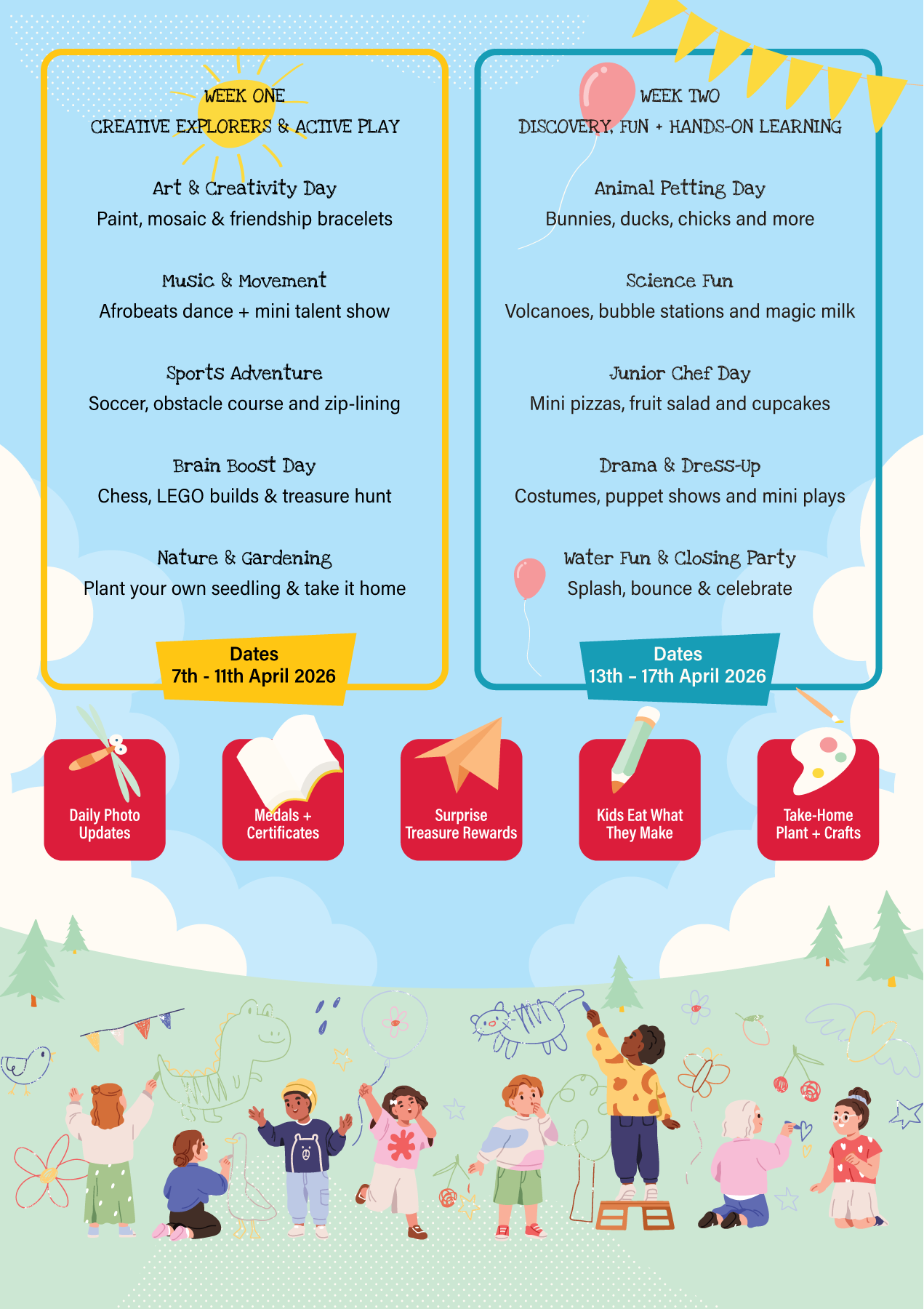 WEEK ONE
CREATIVE EXPLORERS & ACTIVE PLAY

Art & Creativity Day
Paint, mosaic & friendship bracelets

Music & Movement
Afrobeats dance + mini talent show

Sports Adventure
Soccer, obstacle course and zip-lining

Brain Boost Day
Chess, LEGO builds & treasure hunt

Nature & Gardening
Plant your own seedling & take it home

Dates
7th - 11th April 2026

WEEK TWO
DISCOVERY, FUN + HANDS-ON LEARNING

Animal Petting Day
Bunnies, ducks, chicks and more

Science Fun
Volcanoes, bubble stations and magic milk

Junior Chef Day
Mini pizzas, fruit salad and cupcakes

Drama & Dress-Up
Costumes, puppet shows and mini plays

Water Fun & Closing Party
Splash, bounce & celebrate

Dates
13th – 17th April 2026

Daily Photo Updates

Medals + Certificates

Surprise Treasure Rewards

Kids Eat What They Make

Take-Home Plant + Crafts